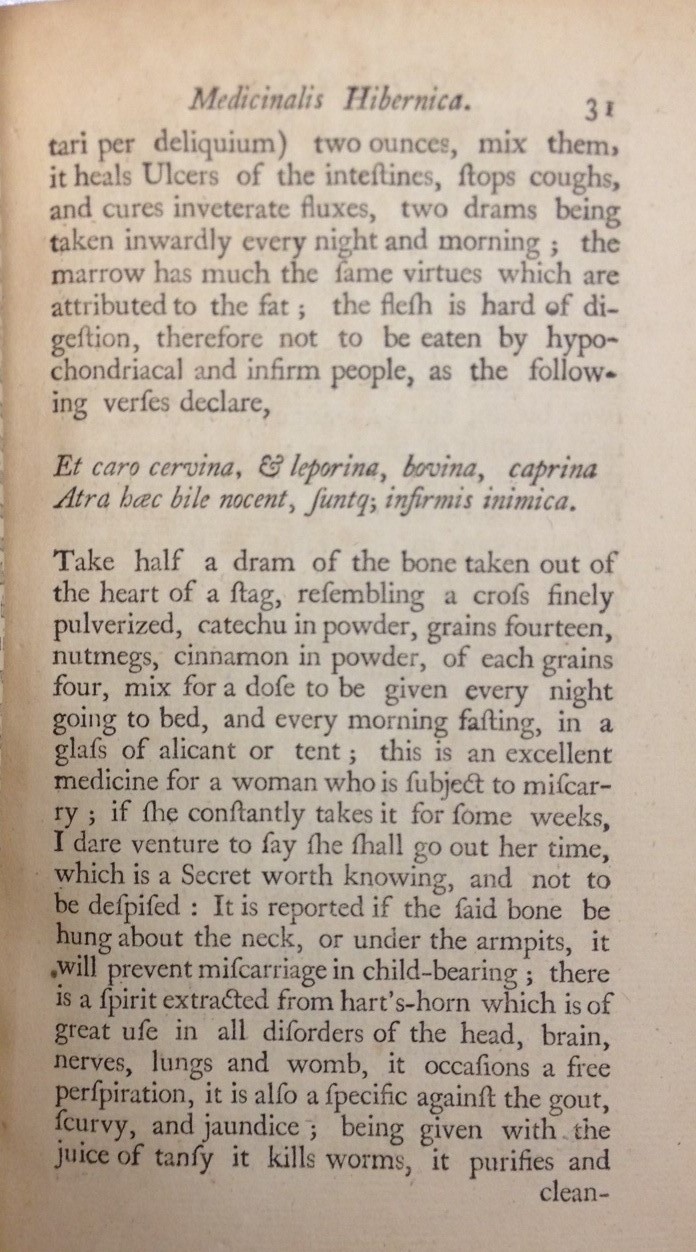 Medicinalis Hibernica. 31

tari per deliquium) two ounces, mix them, it heals Ulcers of the inteſtines, ſtops coughs, and cures inveterate fluxes, two drams being taken inwardly every night and morning; the marrow has much the ſame virtues which are attributed to the fat; the fleſh is hard of digeſtion, therefore not to be eaten by hypochondriacal and infirm people, as the following verſes declare,

Et caro cervina, & leporina, bovina, caprina
Atra hæc bile nocent, ſuntq; infirmis inimica.

Take half a dram of the bone taken out of the heart of a ſtag, reſembling a croſs finely pulverized, catechu in powder, grains fourteen, nutmegs, cinnamon in powder, of each grains four, mix for a doſe to be given every night going to bed, and every morning faſting, in a glaſs of alicant or tent; this is an excellent medicine for a woman who is ſubject to miſcarry; if ſhe conſtantly takes it for ſome weeks, I dare venture to ſay ſhe ſhall go out her time, which is a Secret worth knowing, and not to be deſpiſed: It is reported if the ſaid bone be hung about the neck, or under the armpits, it will prevent miſcarriage in child-bearing; there is a ſpirit extracted from hart's-horn which is of great uſe in all diſorders of the head, brain, nerves, lungs and womb, it occaſions a free perſpiration, it is alſo a ſpecific againſt the gout, ſcurvy, and jaundice; being given with the juice of tanſy it kills worms, it purifies and clean-